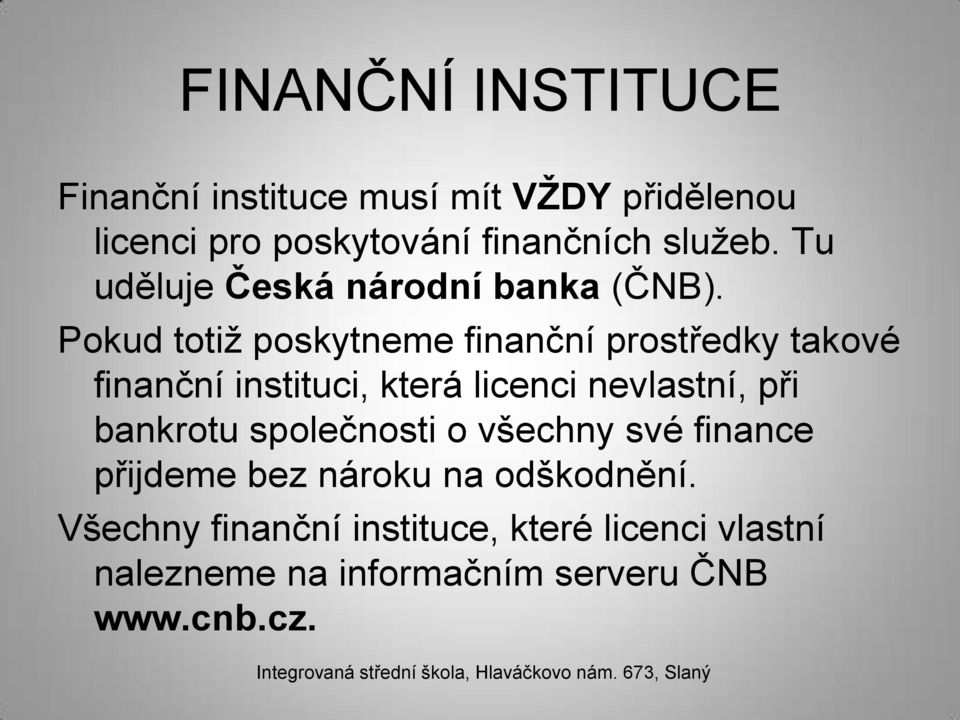 FINANČNÍ INSTITUCE

Finanční instituce musí mít VŽDY přidělenou licenci pro poskytování finančních služeb. Tu uděluje Česká národní banka (ČNB).

Pokud totiž poskytneme finanční prostředky takové finanční instituci, která licenci nevlastní, při bankrotu společnosti o všechny své finance přijdeme bez nároku na odškodnění.

Všechny finanční instituce, které licenci vlastní nalezneme na informačním serveru ČNB www.cnb.cz.

Integrovaná střední škola, Hlaváčkovo nám. 673, Slaný